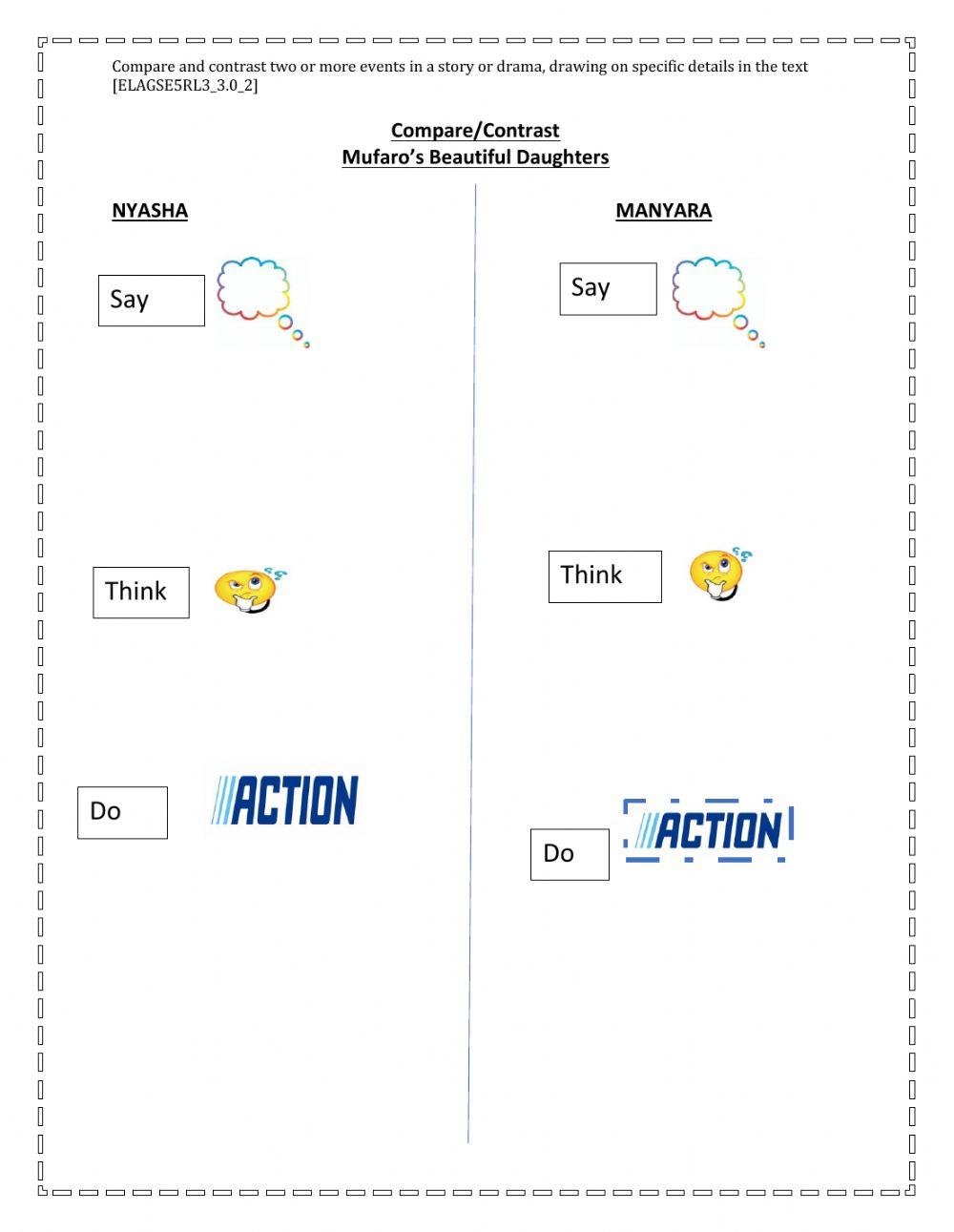 Compare and contrast two or more events in a story or drama, drawing on specific details in the text [ELAGSE5RL3_3.0_2]

Compare/Contrast
Mufaro's Beautiful Daughters

NYASHA

Say

Think

Do

ACTION

MANYARA

Say

Think

Do

ACTION